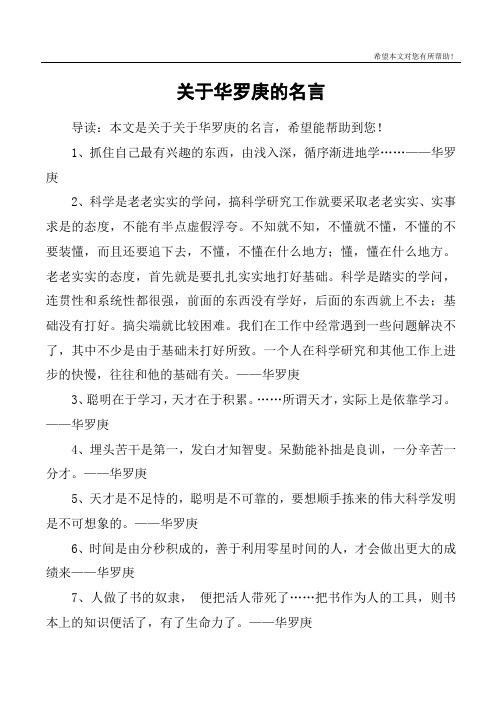 希望本文对您有所帮助！

关于华罗庚的名言

导读：本文是关于关于华罗庚的名言，希望能帮助到您！

1、抓住自己最有兴趣的东西，由浅入深，循序渐进地学……——华罗庚

2、科学是老老实实的学问，搞科学研究工作就要采取老老实实、实事求是的态度，不能有半点虚假浮夸。不知就不知，不懂就不懂，不懂的不要装懂，而且还要追下去，不懂，不懂在什么地方；懂，懂在什么地方。老老实实的态度，首先就是要扎扎实实地打好基础。科学是踏实的学问，连贯性和系统性都很强，前面的东西没有学好，后面的东西就上不去；基础没有打好。搞尖端就比较困难。我们在工作中经常遇到一些问题解决不了，其中不少是由于基础未打好所致。一个人在科学研究和其他工作上进步的快慢，往往和他的基础有关。——华罗庚

3、聪明在于学习，天才在于积累。……所谓天才，实际上是依靠学习。——华罗庚

4、埋头苦干是第一，发白才知智叟。呆勤能补拙是良训，一分辛苦一分才。——华罗庚

5、天才是不足恃的，聪明是不可靠的，要想顺手拣来的伟大科学发明是不可想象的。——华罗庚

6、时间是由分秒积成的，善于利用零星时间的人，才会做出更大的成绩来——华罗庚

7、人做了书的奴隶， 便把活人带死了……把书作为人的工具，则书本上的知识便活了，有了生命力了。——华罗庚